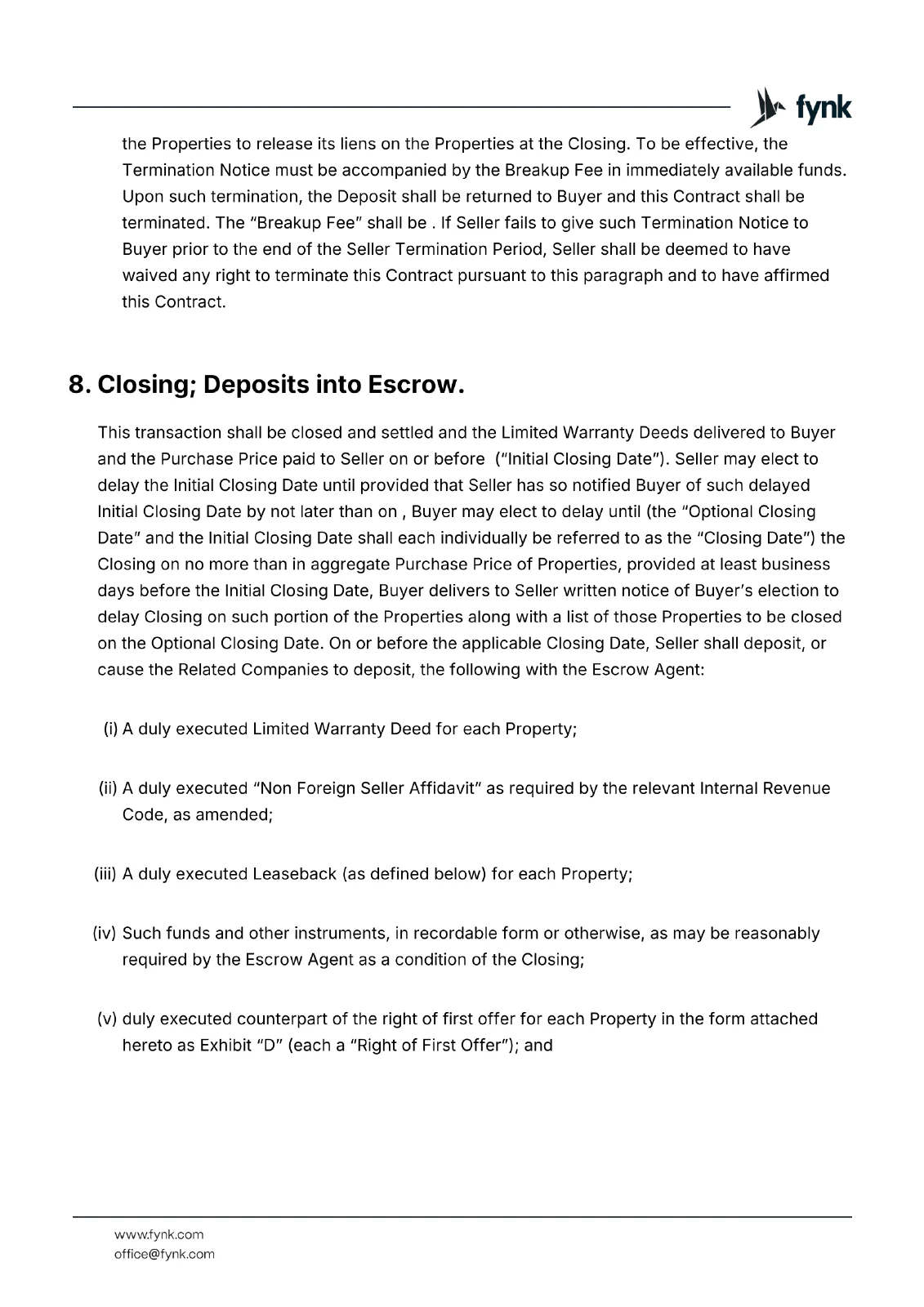 fynk

the Properties to release its liens on the Properties at the Closing. To be effective, the Termination Notice must be accompanied by the Breakup Fee in immediately available funds. Upon such termination, the Deposit shall be returned to Buyer and this Contract shall be terminated. The "Breakup Fee" shall be . If Seller fails to give such Termination Notice to Buyer prior to the end of the Seller Termination Period, Seller shall be deemed to have waived any right to terminate this Contract pursuant to this paragraph and to have affirmed this Contract.

8. Closing; Deposits into Escrow.

This transaction shall be closed and settled and the Limited Warranty Deeds delivered to Buyer and the Purchase Price paid to Seller on or before ("Initial Closing Date"). Seller may elect to delay the Initial Closing Date until provided that Seller has so notified Buyer of such delayed Initial Closing Date by not later than on , Buyer may elect to delay until (the "Optional Closing Date" and the Initial Closing Date shall each individually be referred to as the "Closing Date") the Closing on no more than in aggregate Purchase Price of Properties, provided at least business days before the Initial Closing Date, Buyer delivers to Seller written notice of Buyer's election to delay Closing on such portion of the Properties along with a list of those Properties to be closed on the Optional Closing Date. On or before the applicable Closing Date, Seller shall deposit, or cause the Related Companies to deposit, the following with the Escrow Agent:

(i) A duly executed Limited Warranty Deed for each Property;

(ii) A duly executed "Non Foreign Seller Affidavit" as required by the relevant Internal Revenue Code, as amended;

(iii) A duly executed Leaseback (as defined below) for each Property;

(iv) Such funds and other instruments, in recordable form or otherwise, as may be reasonably required by the Escrow Agent as a condition of the Closing;

(v) duly executed counterpart of the right of first offer for each Property in the form attached hereto as Exhibit "D" (each a "Right of First Offer"); and

www.fynk.com
office@fynk.com